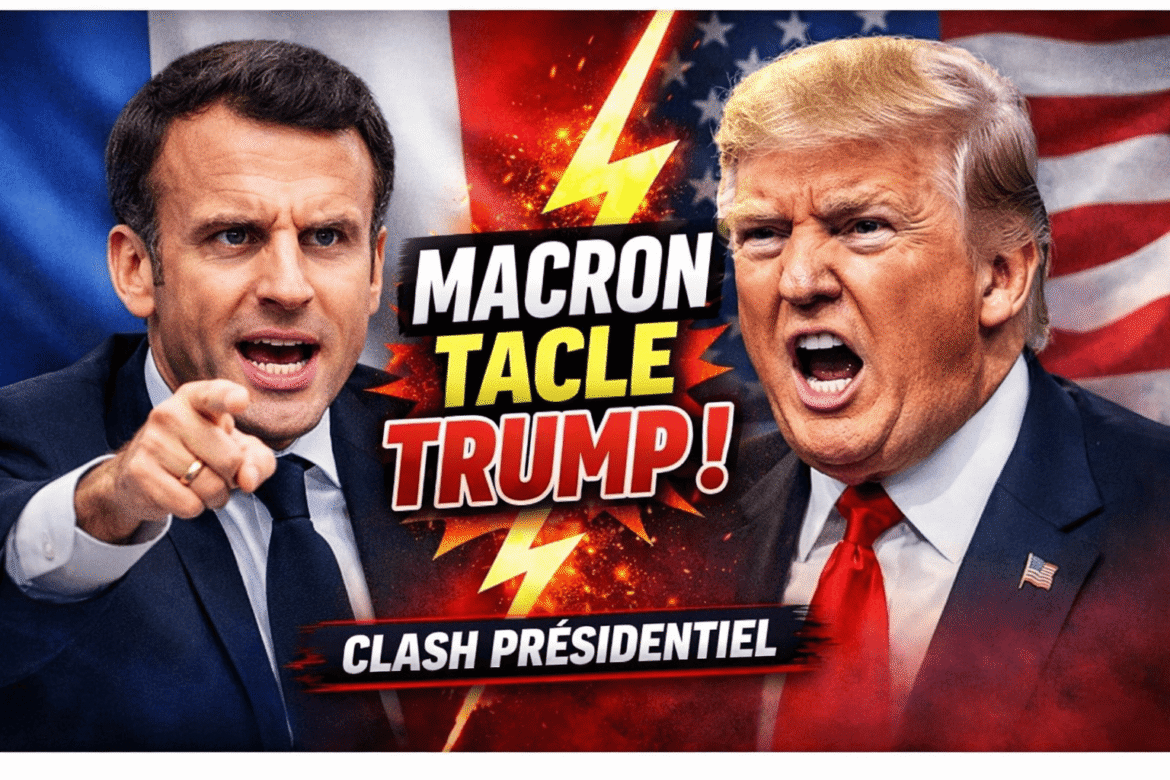 MACRON
TACLE
TRUMP !

CLASH PRÉSIDENTIEL